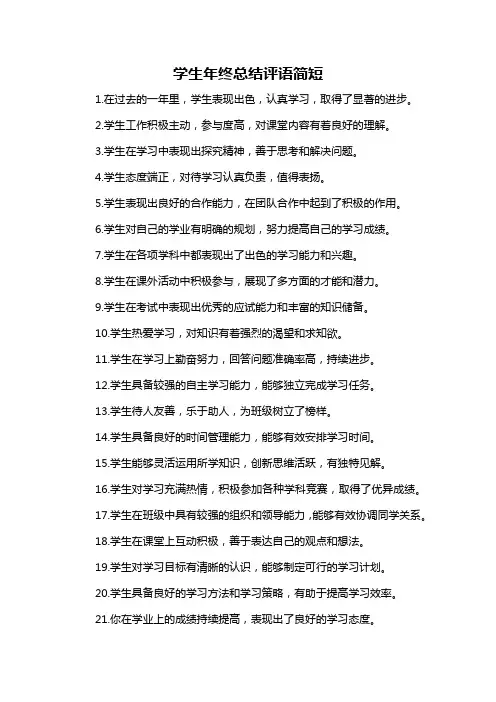 学生年终总结评语简短

1.在过去的一年里，学生表现出色，认真学习，取得了显著的进步。

2.学生工作积极主动，参与度高，对课堂内容有着良好的理解。

3.学生在学习中表现出探究精神，善于思考和解决问题。

4.学生态度端正，对待学习认真负责，值得表扬。

5.学生表现出良好的合作能力，在团队合作中起到了积极的作用。

6.学生对自己的学业有明确的规划，努力提高自己的学习成绩。

7.学生在各项学科中都表现出了出色的学习能力和兴趣。

8.学生在课外活动中积极参与，展现了多方面的才能和潜力。

9.学生在考试中表现出优秀的应试能力和丰富的知识储备。

10.学生热爱学习，对知识有着强烈的渴望和求知欲。

11.学生在学习上勤奋努力，回答问题准确率高，持续进步。

12.学生具备较强的自主学习能力，能够独立完成学习任务。

13.学生待人友善，乐于助人，为班级树立了榜样。

14.学生具备良好的时间管理能力，能够有效安排学习时间。

15.学生能够灵活运用所学知识，创新思维活跃，有独特见解。

16.学生对学习充满热情，积极参加各种学科竞赛，取得了优异成绩。

17.学生在班级中具有较强的组织和领导能力，能够有效协调同学关系。

18.学生在课堂上互动积极，善于表达自己的观点和想法。

19.学生对学习目标有清晰的认识，能够制定可行的学习计划。

20.学生具备良好的学习方法和学习策略，有助于提高学习效率。

21.你在学业上的成绩持续提高，表现出了良好的学习态度。